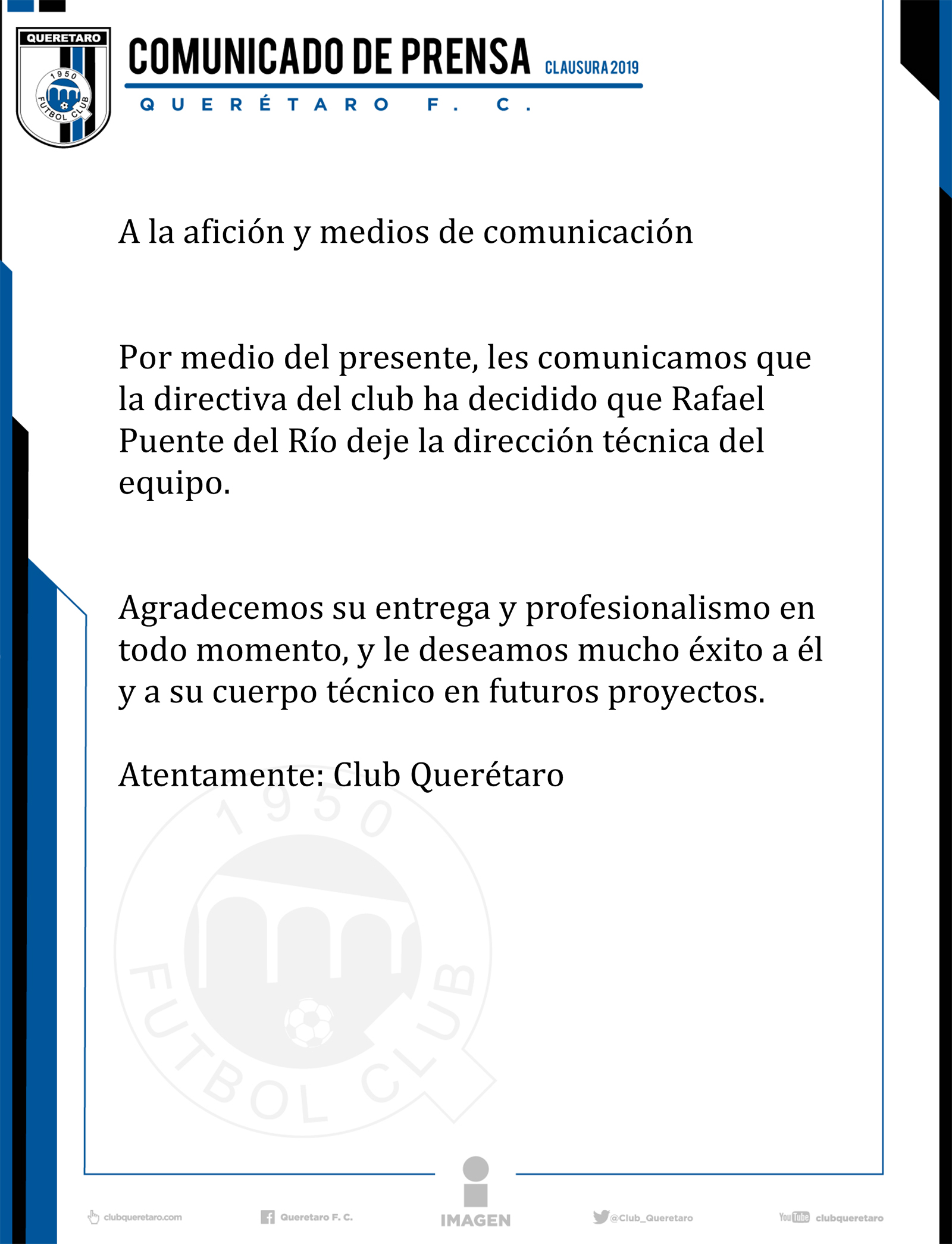 QUERETARO
1950
FUTBOL CLUB

COMUNICADO DE PRENSA CLAUSURA 2019
QUERÉTARO F. C.

A la afición y medios de comunicación

Por medio del presente, les comunicamos que la directiva del club ha decidido que Rafael Puente del Río deje la dirección técnica del equipo.

Agradecemos su entrega y profesionalismo en todo momento, y le deseamos mucho éxito a él y a su cuerpo técnico en futuros proyectos.

Atentamente: Club Querétaro

1950
FUTBOL CLUB

clubqueretaro.com Queretaro F. C. IMAGEN @Club_Queretaro YouTube clubqueretaro